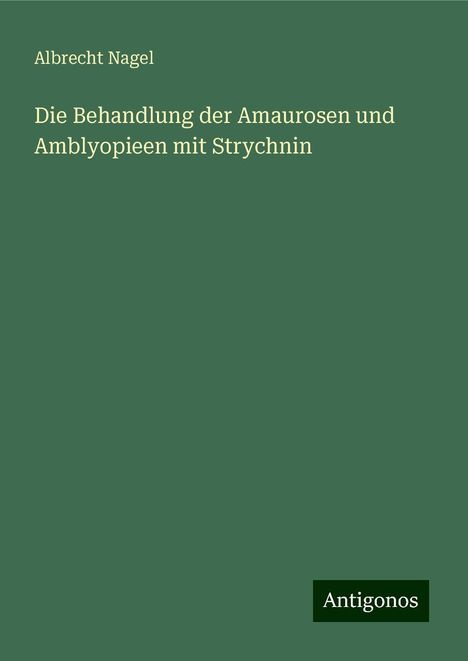 Albrecht Nagel

Die Behandlung der Amaurosen und Amblyopieen mit Strychnin

Antigonos